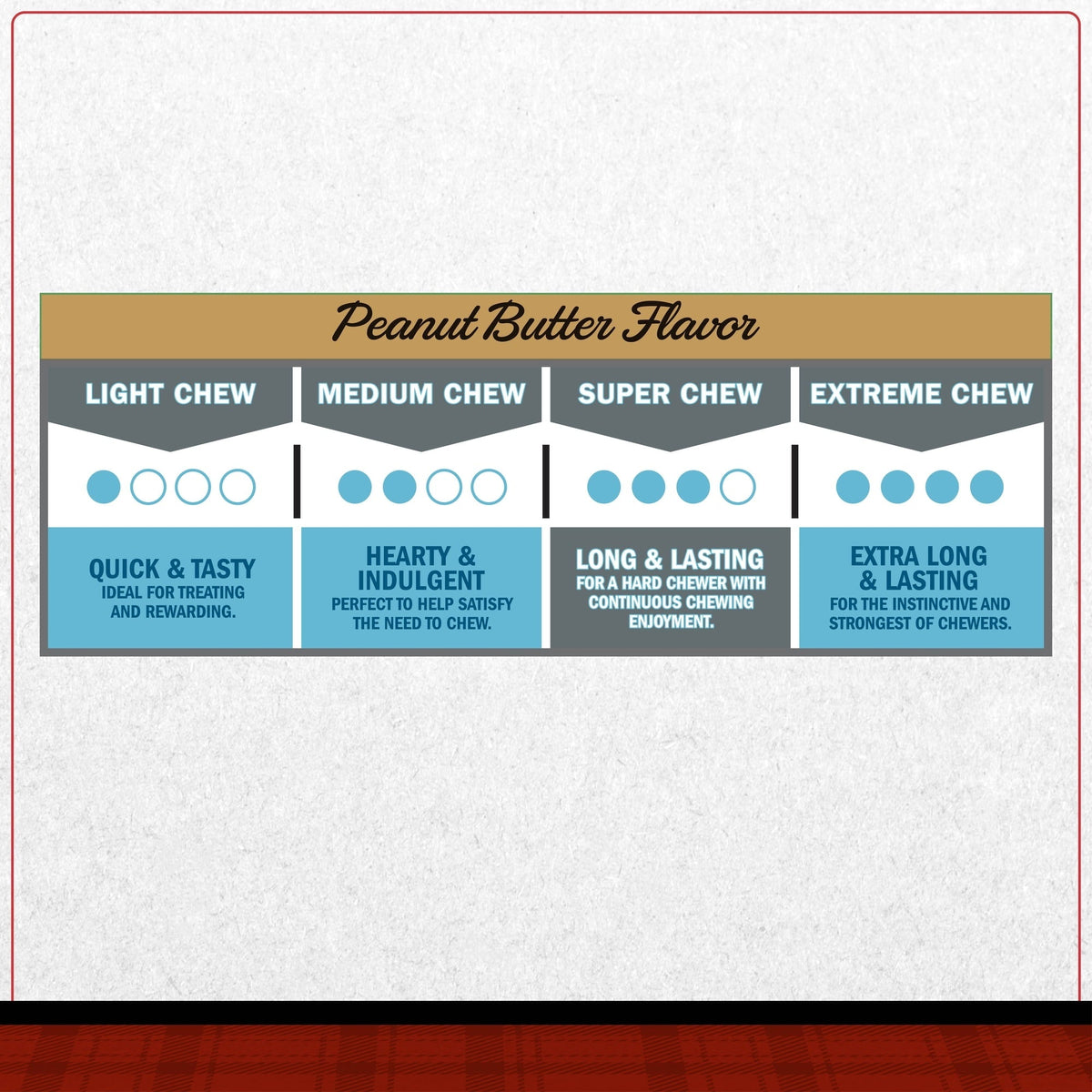 Peanut Butter Flavor

| LIGHT CHEW | MEDIUM CHEW | SUPER CHEW | EXTREME CHEW |
|---|---|---|---|
| QUICK & TASTY IDEAL FOR TREATING AND REWARDING. | HEARTY & INDULGENT PERFECT TO HELP SATISFY THE NEED TO CHEW. | LONG & LASTING FOR A HARD CHEWER WITH CONTINUOUS CHEWING ENJOYMENT. | EXTRA LONG & LASTING FOR THE INSTINCTIVE AND STRONGEST OF CHEWERS. |